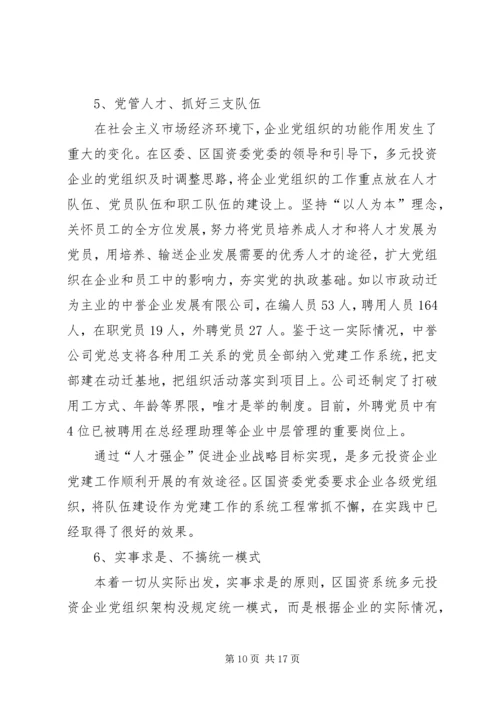 5、党管人才、抓好三支队伍

在社会主义市场经济环境下，企业党组织的功能作用发生了重大的变化。在区委、区国资委党委的领导和引导下，多元投资企业的党组织及时调整思路，将企业党组织的工作重点放在人才队伍、党员队伍和职工队伍的建设上。坚持“以人为本”理念，关怀员工的全方位发展，努力将党员培养成人才和将人才发展为党员，用培养、输送企业发展需要的优秀人才的途径，扩大党组织在企业和员工中的影响力，夯实党的执政基础。如以市政动迁为主业的中誉企业发展有限公司，在编人员53人，聘用人员164人，在职党员19人，外聘党员27人。鉴于这一实际情况，中誉公司党总支将各种用工关系的党员全部纳入党建工作系统，把支部建在动迁基地，把组织活动落实到项目上。公司还制定了打破用工方式、年龄等界限，唯才是举的制度。目前，外聘党员中有4位已被聘用在总经理助理等企业中层管理的重要岗位上。

通过“人才强企”促进企业战略目标实现，是多元投资企业党建工作顺利开展的有效途径。区国资委党委要求企业各级党组织，将队伍建设作为党建工作的系统工程常抓不懈，在实践中已经取得了很好的效果。

6、实事求是、不搞统一模式

本着一切从实际出发，实事求是的原则，区国资系统多元投资企业党组织架构没规定统一模式，而是根据企业的实际情况，

第10页 共17页